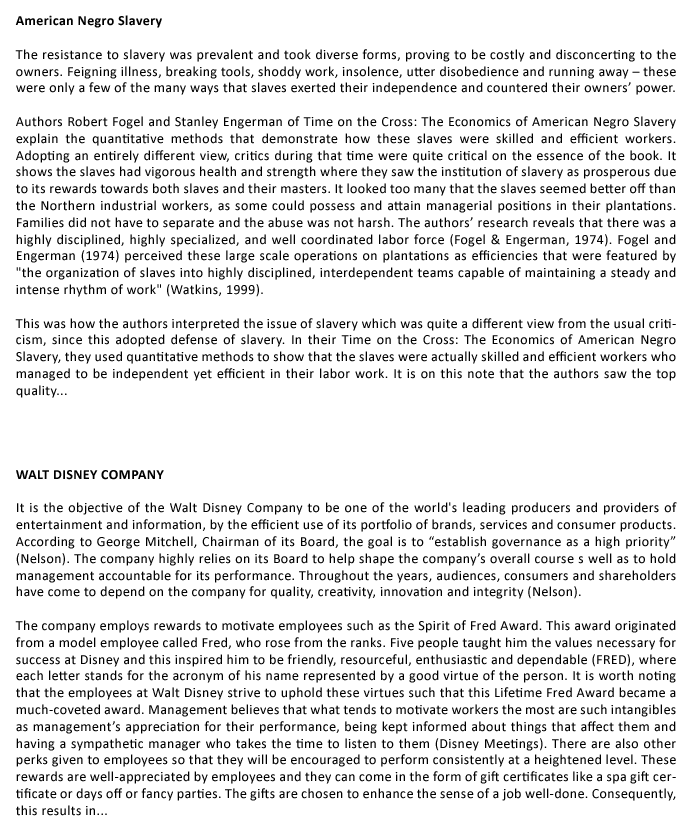 American Negro Slavery

The resistance to slavery was prevalent and took diverse forms, proving to be costly and disconcerting to the owners. Feigning illness, breaking tools, shoddy work, insolence, utter disobedience and running away – these were only a few of the many ways that slaves exerted their independence and countered their owners' power.

Authors Robert Fogel and Stanley Engerman of Time on the Cross: The Economics of American Negro Slavery explain the quantitative methods that demonstrate how these slaves were skilled and efficient workers. Adopting an entirely different view, critics during that time were quite critical on the essence of the book. It shows the slaves had vigorous health and strength where they saw the institution of slavery as prosperous due to its rewards towards both slaves and their masters. It looked too many that the slaves seemed better off than the Northern industrial workers, as some could possess and attain managerial positions in their plantations. Families did not have to separate and the abuse was not harsh. The authors' research reveals that there was a highly disciplined, highly specialized, and well coordinated labor force (Fogel & Engerman, 1974). Fogel and Engerman (1974) perceived these large scale operations on plantations as efficiencies that were featured by "the organization of slaves into highly disciplined, interdependent teams capable of maintaining a steady and intense rhythm of work" (Watkins, 1999).

This was how the authors interpreted the issue of slavery which was quite a different view from the usual criticism, since this adopted defense of slavery. In their Time on the Cross: The Economics of American Negro Slavery, they used quantitative methods to show that the slaves were actually skilled and efficient workers who managed to be independent yet efficient in their labor work. It is on this note that the authors saw the top quality...

WALT DISNEY COMPANY

It is the objective of the Walt Disney Company to be one of the world's leading producers and providers of entertainment and information, by the efficient use of its portfolio of brands, services and consumer products. According to George Mitchell, Chairman of its Board, the goal is to "establish governance as a high priority" (Nelson). The company highly relies on its Board to help shape the company's overall course s well as to hold management accountable for its performance. Throughout the years, audiences, consumers and shareholders have come to depend on the company for quality, creativity, innovation and integrity (Nelson).

The company employs rewards to motivate employees such as the Spirit of Fred Award. This award originated from a model employee called Fred, who rose from the ranks. Five people taught him the values necessary for success at Disney and this inspired him to be friendly, resourceful, enthusiastic and dependable (FRED), where each letter stands for the acronym of his name represented by a good virtue of the person. It is worth noting that the employees at Walt Disney strive to uphold these virtues such that this Lifetime Fred Award became a much-coveted award. Management believes that what tends to motivate workers the most are such intangibles as management's appreciation for their performance, being kept informed about things that affect them and having a sympathetic manager who takes the time to listen to them (Disney Meetings). There are also other perks given to employees so that they will be encouraged to perform consistently at a heightened level. These rewards are well-appreciated by employees and they can come in the form of gift certificates like a spa gift certificate or days off or fancy parties. The gifts are chosen to enhance the sense of a job well-done. Consequently, this results in...